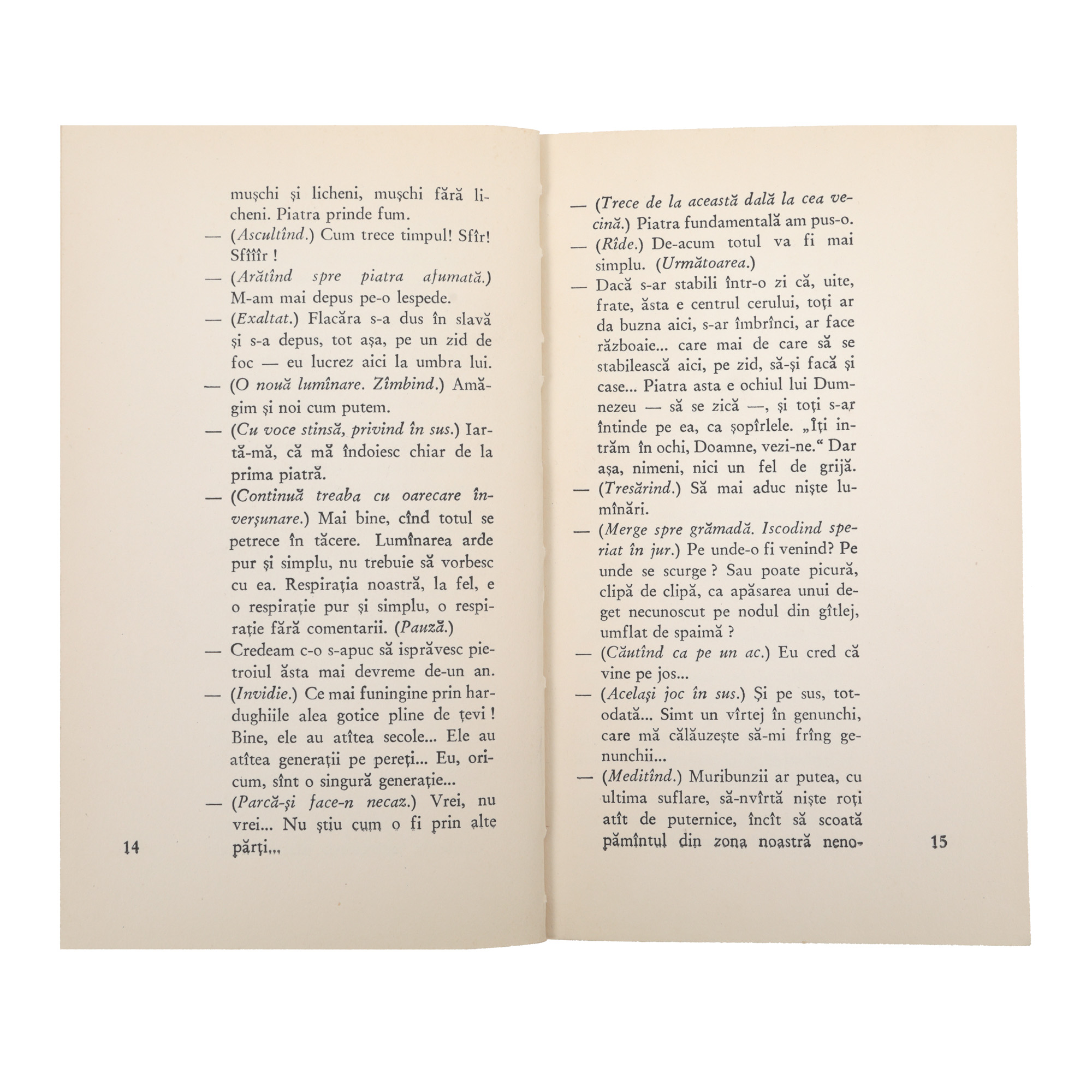 mușchi și licheni, mușchi fără licheni. Piatra prinde fum.

— (Ascultînd.) Cum trece timpul! Sfîr! Sfîîîr !

— (Arătînd spre piatra afumată.) M-am mai depus pe-o lespede.

— (Exaltat.) Flacăra s-a dus în slavă și s-a depus, tot așa, pe un zid de foc — eu lucrez aici la umbra lui.

— (O nouă lumînare. Zîmbind.) Amăgim și noi cum putem.

— (Cu voce stinsă, privind în sus.) Iartă-mă, că mă îndoiesc chiar de la prima piatră.

— (Continuă treaba cu oarecare înverșunare.) Mai bine, cînd totul se petrece în tăcere. Lumînarea arde pur și simplu, nu trebuie să vorbesc cu ea. Respirația noastră, la fel, e o respirație pur și simplu, o respirație fără comentarii. (Pauză.)

— Credeam c-o s-apuc să isprăvesc pietroiul ăsta mai devreme de-un an.

— (Invidie.) Ce mai funingine prin hardughiile alea gotice pline de țevi ! Bine, ele au atîtea secole... Ele au atîtea generații pe pereți... Eu, oricum, sînt o singură generație...

— (Parcă-și face-n necaz.) Vrei, nu vrei... Nu știu cum o fi prin alte părți...

14

— (Trece de la această dală la cea vecină.) Piatra fundamentală am pus-o.

— (Rîde.) De-acum totul va fi mai simplu. (Următoarea.)

— Dacă s-ar stabili într-o zi că, uite, frate, ăsta e centrul cerului, toți ar da buzna aici, s-ar îmbrînci, ar face războaie... care mai de care să se stabilească aici, pe zid, să-și facă și case... Piatra asta e ochiul lui Dumnezeu — să se zică —, și toți s-ar întinde pe ea, ca șopîrlele. „Îți intrăm în ochi, Doamne, vezi-ne.“ Dar așa, nimeni, nici un fel de grijă.

— (Tresărind.) Să mai aduc niște lumînări.

— (Merge spre grămadă. Iscodind speriat în jur.) Pe unde-o fi venind? Pe unde se scurge ? Sau poate picură, clipă de clipă, ca apăsarea unui deget necunoscut pe nodul din gîtlej, umflat de spaimă ?

— (Căutînd ca pe un ac.) Eu cred că vine pe jos...

— (Același joc în sus.) Și pe sus, totodată... Simt un vîrtej în genunchi, care mă călăuzește să-mi frîng genunchii...

— (Meditînd.) Muribunzii ar putea, cu ultima suflare, să-nvîrtă niște roți atît de puternice, încît să scoată pămîntul din zona noastră neno-

15